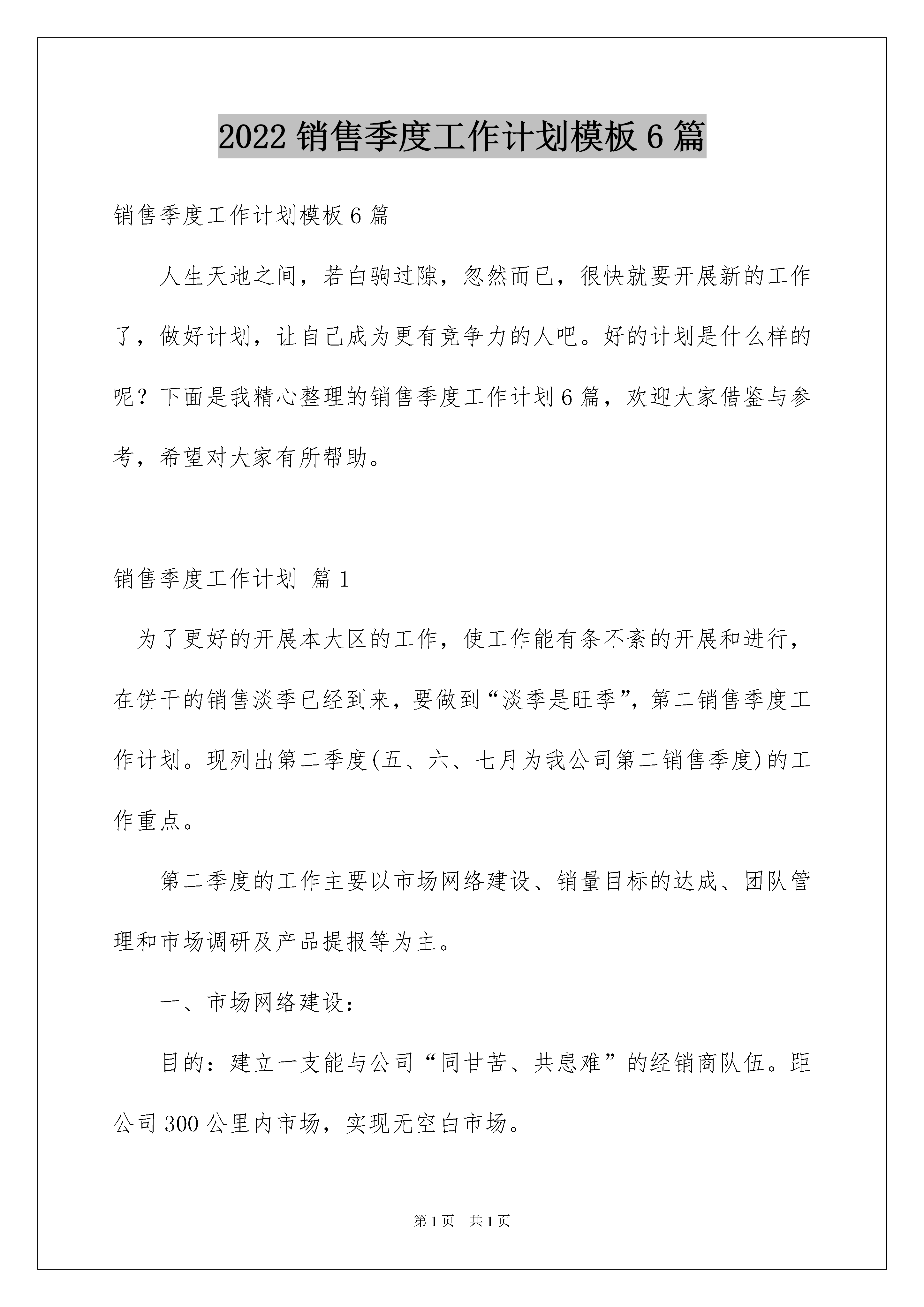 2022 销售季度工作计划模板 6 篇

销售季度工作计划模板 6 篇

人生天地之间，若白驹过隙，忽然而已，很快就要开展新的工作了，做好计划，让自己成为更有竞争力的人吧。好的计划是什么样的呢？下面是我精心整理的销售季度工作计划 6 篇，欢迎大家借鉴与参考，希望对大家有所帮助。

销售季度工作计划 篇 1

为了更好的开展本大区的工作，使工作能有条不紊的开展和进行，在饼干的销售淡季已经到来，要做到“淡季是旺季”，第二销售季度工作计划。现列出第二季度(五、六、七月为我公司第二销售季度)的工作重点。

第二季度的工作主要以市场网络建设、销量目标的达成、团队管理和市场调研及产品提报等为主。

一、市场网络建设：

目的：建立一支能与公司“同甘苦、共患难”的经销商队伍。距公司 300 公里内市场，实现无空白市场。

第 1 页 共 1 页